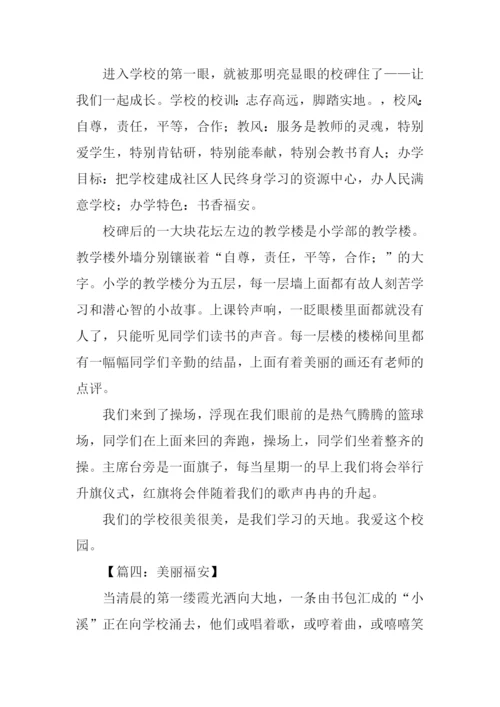 进入学校的第一眼，就被那明亮显眼的校碑住了——让我们一起成长。学校的校训：志存高远，脚踏实地。，校风：自尊，责任，平等，合作；教风：服务是教师的灵魂，特别爱学生，特别肯钻研，特别能奉献，特别会教书育人；办学目标：把学校建成社区人民终身学习的资源中心，办人民满意学校；办学特色：书香福安。

校碑后的一大块花坛左边的教学楼是小学部的教学楼。教学楼外墙分别镶嵌着“自尊，责任，平等，合作；”的大字。小学的教学楼分为五层，每一层墙上面都有故人刻苦学习和潜心智的小故事。上课铃声响，一眨眼楼里面都就没有人了，只能听见同学们读书的声音。每一层楼的楼梯间里都有一幅幅同学们辛勤的结晶，上面有着美丽的画还有老师的点评。

我们来到了操场，浮现在我们眼前的是热气腾腾的篮球场，同学们在上面来回的奔跑，操场上，同学们坐着整齐的操。主席台旁是一面旗子，每当星期一的早上我们将会举行升旗仪式，红旗将会伴随着我们的歌声冉冉的升起。

我们的学校很美很美，是我们学习的天地。我爱这个校园。

【篇四：美丽福安】

当清晨的第一缕霞光洒向大地，一条由书包汇成的“小溪”正在向学校涌去，他们或唱着歌，或哼着曲，或嘻嘻笑